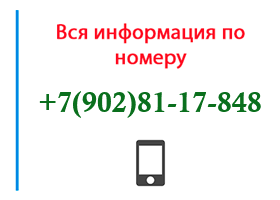 Вся информация по номеру

+7(902)81-17-848